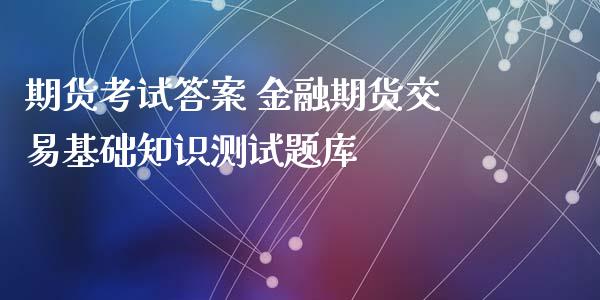 期货考试答案 金融期货交易基础知识测试题库